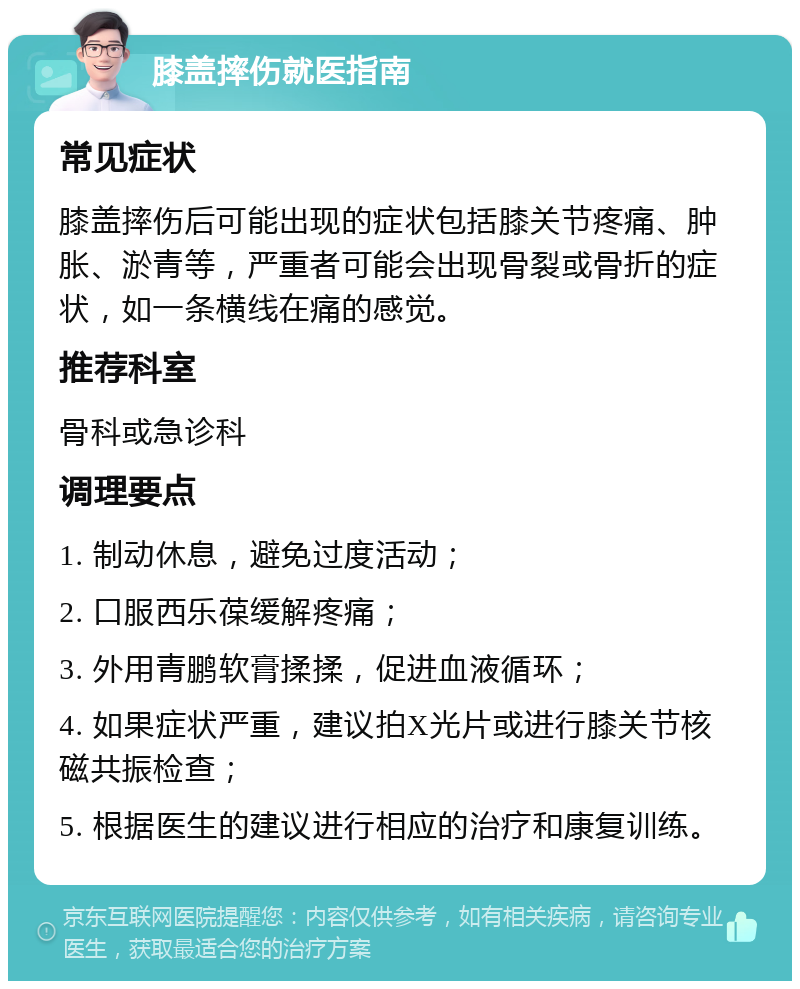 膝盖摔伤就医指南

常见症状

膝盖摔伤后可能出现的症状包括膝关节疼痛、肿胀、淤青等，严重者可能会出现骨裂或骨折的症状，如一条横线在痛的感觉。

推荐科室

骨科或急诊科

调理要点

1. 制动休息，避免过度活动；

2. 口服西乐葆缓解疼痛；

3. 外用青鹏软膏揉揉，促进血液循环；

4. 如果症状严重，建议拍X光片或进行膝关节核磁共振检查；

5. 根据医生的建议进行相应的治疗和康复训练。

京东互联网医院提醒您：内容仅供参考，如有相关疾病，请咨询专业医生，获取最适合您的治疗方案